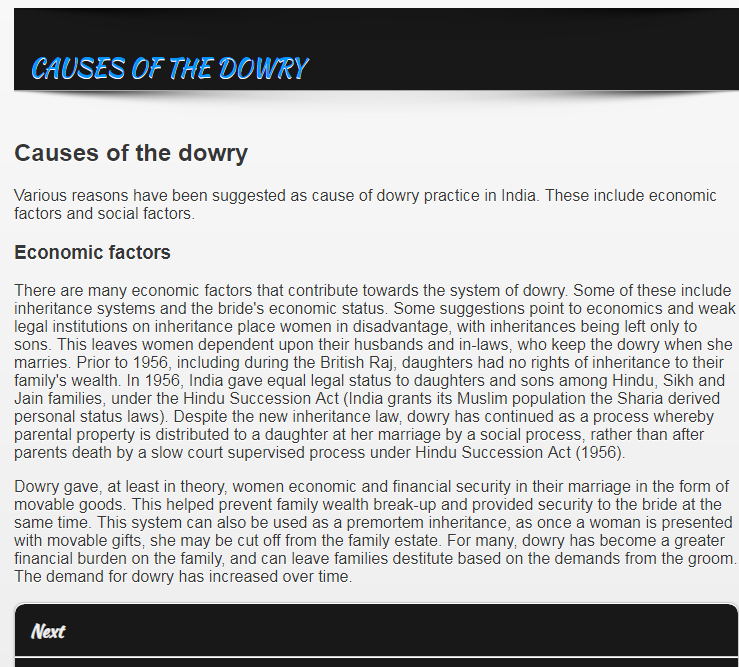 CAUSES OF THE DOWRY

Causes of the dowry

Various reasons have been suggested as cause of dowry practice in India. These include economic factors and social factors.

Economic factors

There are many economic factors that contribute towards the system of dowry. Some of these include inheritance systems and the bride's economic status. Some suggestions point to economics and weak legal institutions on inheritance place women in disadvantage, with inheritances being left only to sons. This leaves women dependent upon their husbands and in-laws, who keep the dowry when she marries. Prior to 1956, including during the British Raj, daughters had no rights of inheritance to their family's wealth. In 1956, India gave equal legal status to daughters and sons among Hindu, Sikh and Jain families, under the Hindu Succession Act (India grants its Muslim population the Sharia derived personal status laws). Despite the new inheritance law, dowry has continued as a process whereby parental property is distributed to a daughter at her marriage by a social process, rather than after parents death by a slow court supervised process under Hindu Succession Act (1956).

Dowry gave, at least in theory, women economic and financial security in their marriage in the form of movable goods. This helped prevent family wealth break-up and provided security to the bride at the same time. This system can also be used as a premortem inheritance, as once a woman is presented with movable gifts, she may be cut off from the family estate. For many, dowry has become a greater financial burden on the family, and can leave families destitute based on the demands from the groom. The demand for dowry has increased over time.

Next